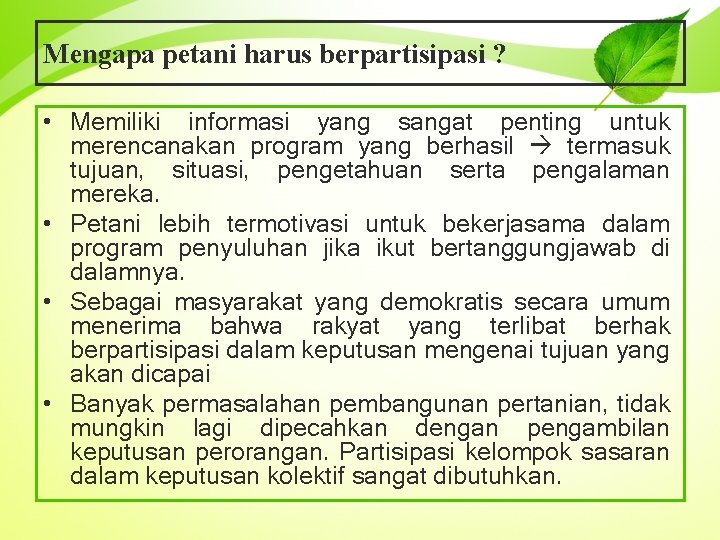 Mengapa petani harus berpartisipasi ?

• Memiliki informasi yang sangat penting untuk merencanakan program yang berhasil → termasuk tujuan, situasi, pengetahuan serta pengalaman mereka.
• Petani lebih termotivasi untuk bekerjasama dalam program penyuluhan jika ikut bertanggungjawab di dalamnya.
• Sebagai masyarakat yang demokratis secara umum menerima bahwa rakyat yang terlibat berhak berpartisipasi dalam keputusan mengenai tujuan yang akan dicapai
• Banyak permasalahan pembangunan pertanian, tidak mungkin lagi dipecahkan dengan pengambilan keputusan perorangan. Partisipasi kelompok sasaran dalam keputusan kolektif sangat dibutuhkan.